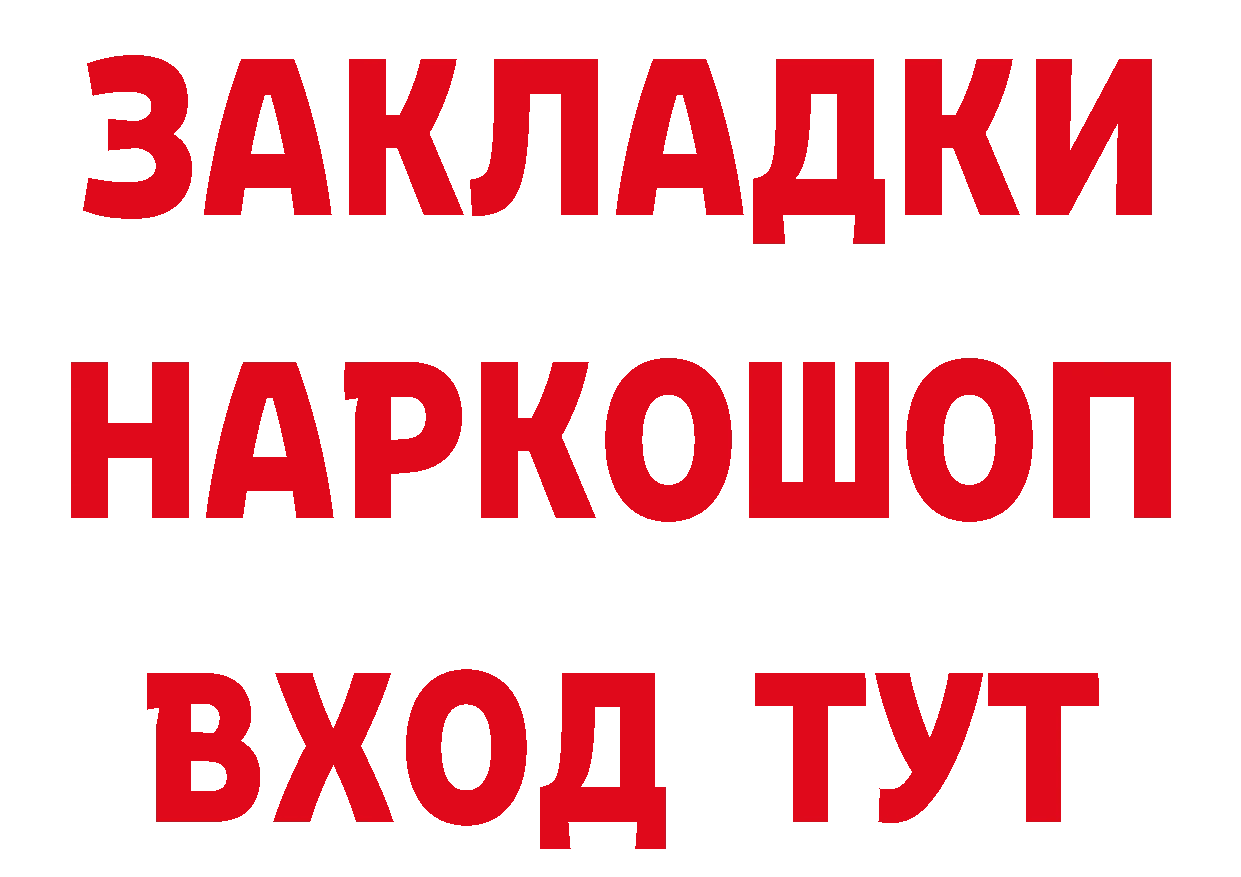 ЗАКЛАДКИ НАРКОШОП ВХОД ТУТ